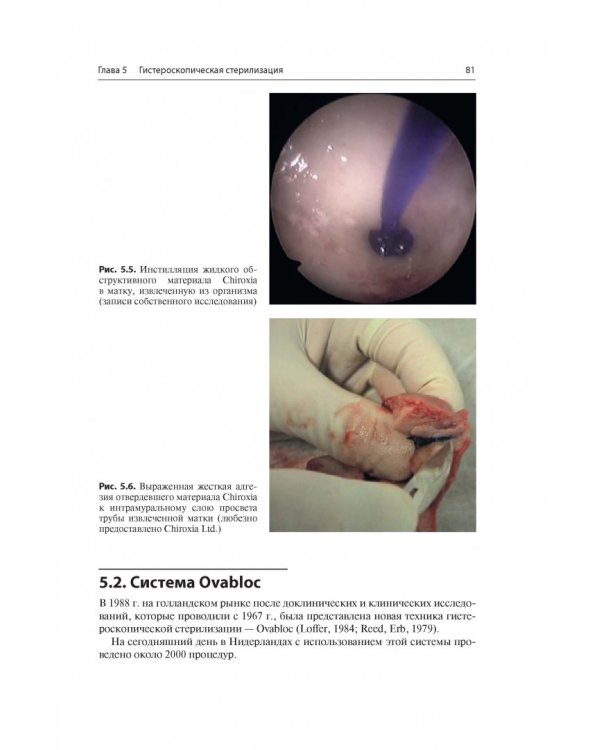 Глава 5 Гистероскопическая стерилизация 81

Рис. 5.5. Инстилляция жидкого обструктивного материала Chiroxia в матку, извлеченную из организма (записи собственного исследования)

Рис. 5.6. Выраженная жесткая адгезия отвердевшего материала Chiroxia к интрамуральному слою просвета трубы извлеченной матки (любезно предоставлено Chiroxia Ltd.)

5.2. Система Ovabloc

В 1988 г. на голландском рынке после доклинических и клинических исследований, которые проводили с 1967 г., была представлена новая техника гистероскопической стерилизации — Ovabloc (Loffer, 1984; Reed, Erb, 1979).

На сегодняшний день в Нидерландах с использованием этой системы проведено около 2000 процедур.